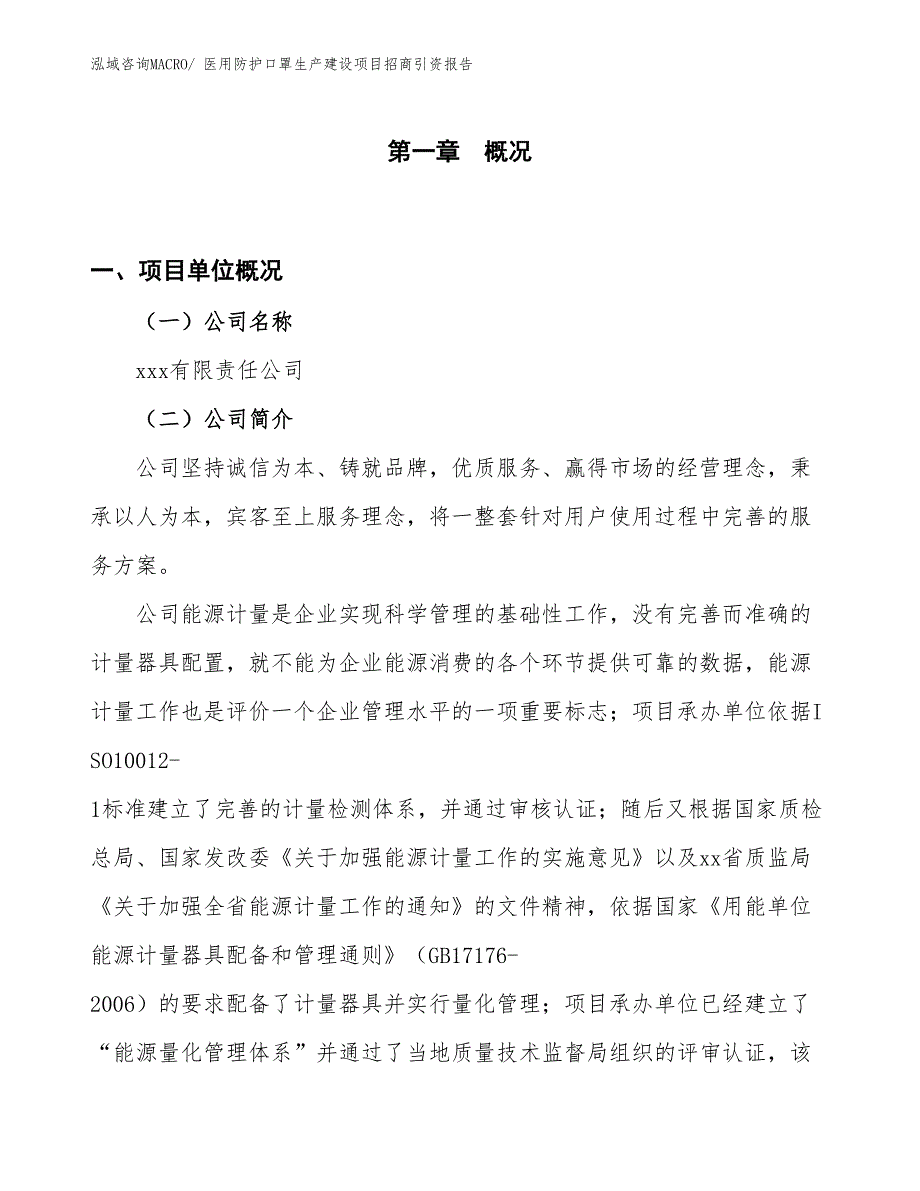 泓域咨询MACRO/ 医用防护口罩生产建设项目招商引资报告

第一章 概况

一、项目单位概况

（一）公司名称

xxx有限责任公司

（二）公司简介

公司坚持诚信为本、铸就品牌，优质服务、赢得市场的经营理念，秉承以人为本，宾客至上服务理念，将一整套针对用户使用过程中完善的服务方案。

公司能源计量是企业实现科学管理的基础性工作，没有完善而准确的计量器具配置，就不能为企业能源消费的各个环节提供可靠的数据，能源计量工作也是评价一个企业管理水平的一项重要标志；项目承办单位依据ISO10012-1标准建立了完善的计量检测体系，并通过审核认证；随后又根据国家质检总局、国家发改委《关于加强能源计量工作的实施意见》以及xx省质监局《关于加强全省能源计量工作的通知》的文件精神，依据国家《用能单位能源计量器具配备和管理通则》（GB17176-2006）的要求配备了计量器具并实行量化管理；项目承办单位已经建立了“能源量化管理体系”并通过了当地质量技术监督局组织的评审认证，该